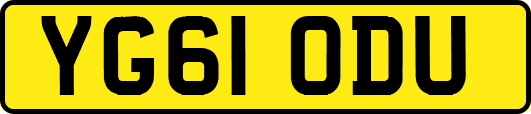 YG61 ODU